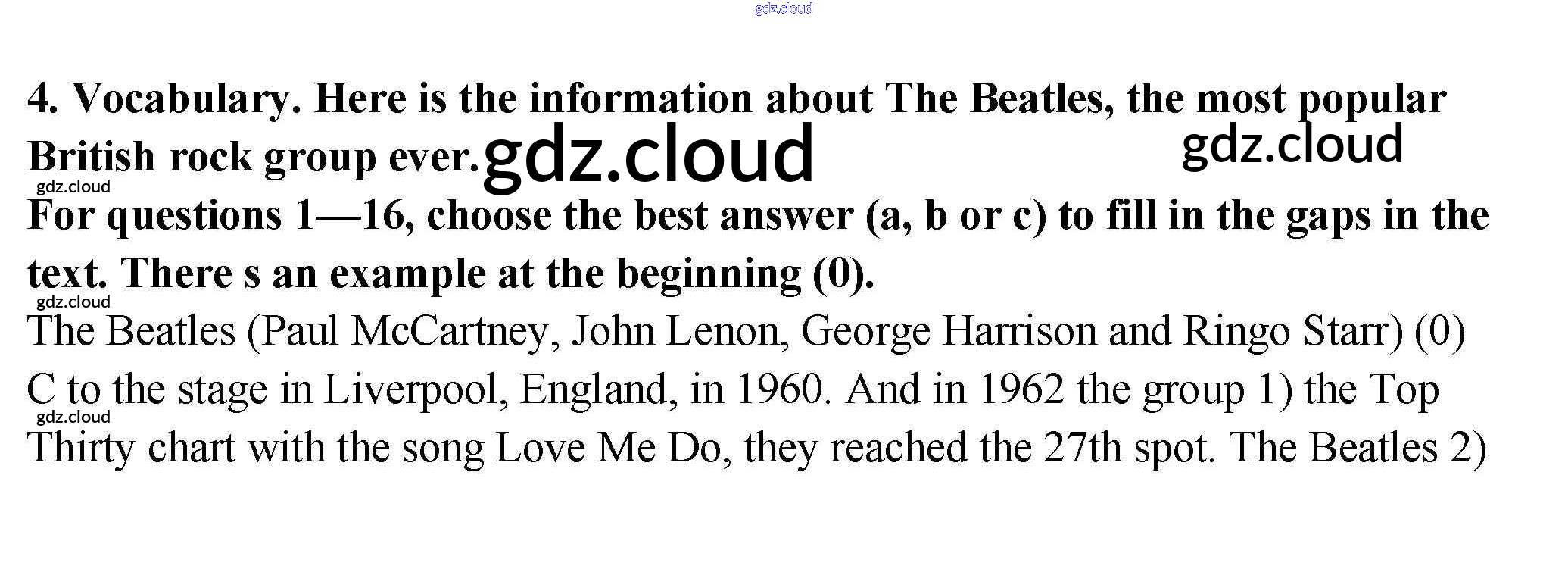 4. Vocabulary. Here is the information about The Beatles, the most popular British rock group ever.

For questions 1—16, choose the best answer (a, b or c) to fill in the gaps in the text. There s an example at the beginning (0).

The Beatles (Paul McCartney, John Lenon, George Harrison and Ringo Starr) (0) C to the stage in Liverpool, England, in 1960. And in 1962 the group 1) the Top Thirty chart with the song Love Me Do, they reached the 27th spot. The Beatles 2)

gdz.cloud